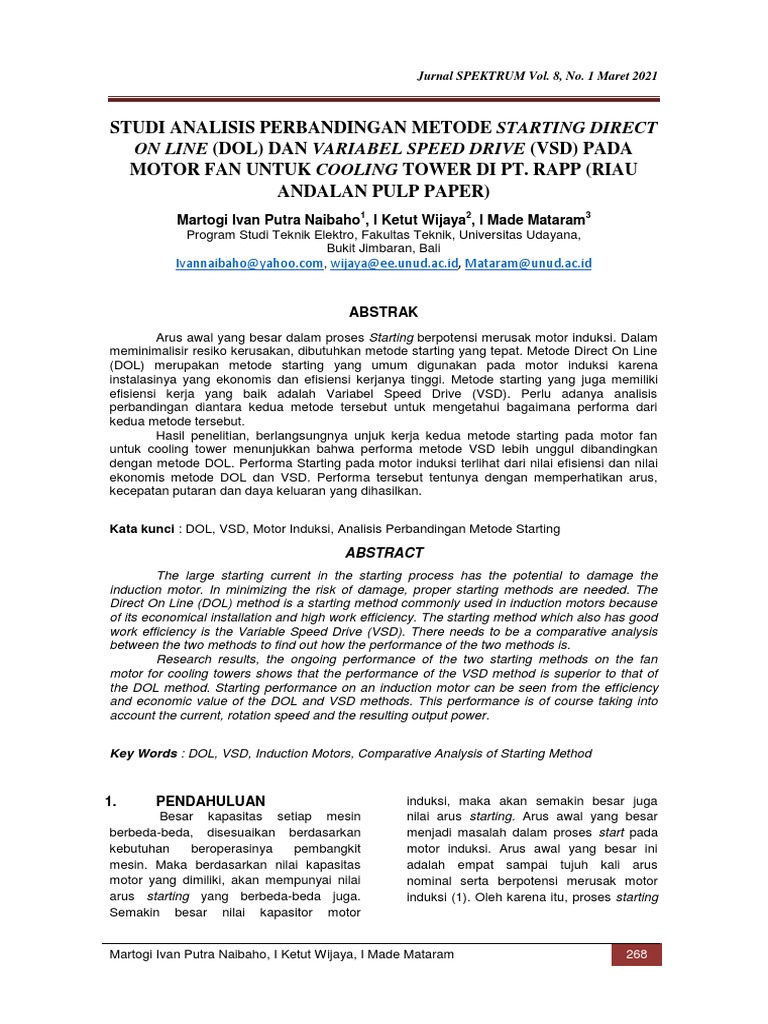 Jurnal SPEKTRUM Vol. 8, No. 1 Maret 2021

STUDI ANALISIS PERBANDINGAN METODE STARTING DIRECT ON LINE (DOL) DAN VARIABEL SPEED DRIVE (VSD) PADA MOTOR FAN UNTUK COOLING TOWER DI PT. RAPP (RIAU ANDALAN PULP PAPER)

Martogi Ivan Putra Naibaho$^1$, I Ketut Wijaya$^2$, I Made Mataram$^3$
Program Studi Teknik Elektro, Fakultas Teknik, Universitas Udayana, Bukit Jimbaran, Bali
Ivannaibaho@yahoo.com, wijaya@ee.unud.ac.id, Mataram@unud.ac.id

ABSTRAK

Arus awal yang besar dalam proses Starting berpotensi merusak motor induksi. Dalam meminimalisir resiko kerusakan, dibutuhkan metode starting yang tepat. Metode Direct On Line (DOL) merupakan metode starting yang umum digunakan pada motor induksi karena instalasinya yang ekonomis dan efisiensi kerjanya tinggi. Metode starting yang juga memiliki efisiensi kerja yang baik adalah Variabel Speed Drive (VSD). Perlu adanya analisis perbandingan diantara kedua metode tersebut untuk mengetahui bagaimana performa dari kedua metode tersebut.

Hasil penelitian, berlangsungnya unjuk kerja kedua metode starting pada motor fan untuk cooling tower menunjukkan bahwa performa metode VSD lebih unggul dibandingkan dengan metode DOL. Performa Starting pada motor induksi terlihat dari nilai efisiensi dan nilai ekonomis metode DOL dan VSD. Performa tersebut tentunya dengan memperhatikan arus, kecepatan putaran dan daya keluaran yang dihasilkan.

Kata kunci : DOL, VSD, Motor Induksi, Analisis Perbandingan Metode Starting

ABSTRACT

The large starting current in the starting process has the potential to damage the induction motor. In minimizing the risk of damage, proper starting methods are needed. The Direct On Line (DOL) method is a starting method commonly used in induction motors because of its economical installation and high work efficiency. The starting method which also has good work efficiency is the Variable Speed Drive (VSD). There needs to be a comparative analysis between the two methods to find out how the performance of the two methods is.

Research results, the ongoing performance of the two starting methods on the fan motor for cooling towers shows that the performance of the VSD method is superior to that of the DOL method. Starting performance on an induction motor can be seen from the efficiency and economic value of the DOL and VSD methods. This performance is of course taking into account the current, rotation speed and the resulting output power.

Key Words : DOL, VSD, Induction Motors, Comparative Analysis of Starting Method

1. PENDAHULUAN

Besar kapasitas setiap mesin berbeda-beda, disesuaikan berdasarkan kebutuhan beroperasinya pembangkit mesin. Maka berdasarkan nilai kapasitas motor yang dimiliki, akan mempunyai nilai arus starting yang berbeda-beda juga. Semakin besar nilai kapasitor motor induksi, maka akan semakin besar juga nilai arus starting. Arus awal yang besar menjadi masalah dalam proses start pada motor induksi. Arus awal yang besar ini adalah empat sampai tujuh kali arus nominal serta berpotensi merusak motor induksi (1). Oleh karena itu, proses starting

Martogi Ivan Putra Naibaho, I Ketut Wijaya, I Made Mataram 268